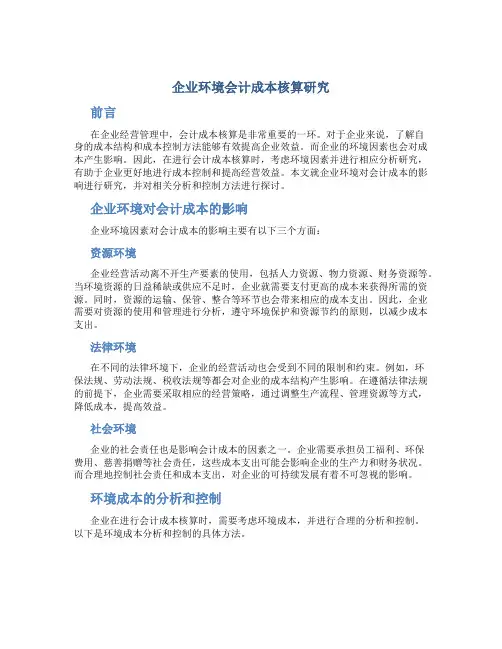 企业环境会计成本核算研究

前言

在企业经营管理中，会计成本核算是非常重要的一环。对于企业来说，了解自身的成本结构和成本控制方法能够有效提高企业效益。而企业的环境因素也会对成本产生影响。因此，在进行会计成本核算时，考虑环境因素并进行相应分析研究，有助于企业更好地进行成本控制和提高经营效益。本文就企业环境对会计成本的影响进行研究，并对相关分析和控制方法进行探讨。

企业环境对会计成本的影响

企业环境因素对会计成本的影响主要有以下三个方面：

资源环境

企业经营活动离不开生产要素的使用，包括人力资源、物力资源、财务资源等。当环境资源的日益稀缺或供应不足时，企业就需要支付更高的成本来获得所需的资源。同时，资源的运输、保管、整合等环节也会带来相应的成本支出。因此，企业需要对资源的使用和管理进行分析，遵守环境保护和资源节约的原则，以减少成本支出。

法律环境

在不同的法律环境下，企业的经营活动也会受到不同的限制和约束。例如，环保法规、劳动法规、税收法规等都会对企业的成本结构产生影响。在遵循法律法规的前提下，企业需要采取相应的经营策略，通过调整生产流程、管理资源等方式，降低成本，提高效益。

社会环境

企业的社会责任也是影响会计成本的因素之一。企业需要承担员工福利、环保费用、慈善捐赠等社会责任，这些成本支出可能会影响企业的生产力和财务状况。而合理地控制社会责任和成本支出，对企业的可持续发展有着不可忽视的影响。

环境成本的分析和控制

企业在进行会计成本核算时，需要考虑环境成本，并进行合理的分析和控制。以下是环境成本分析和控制的具体方法。